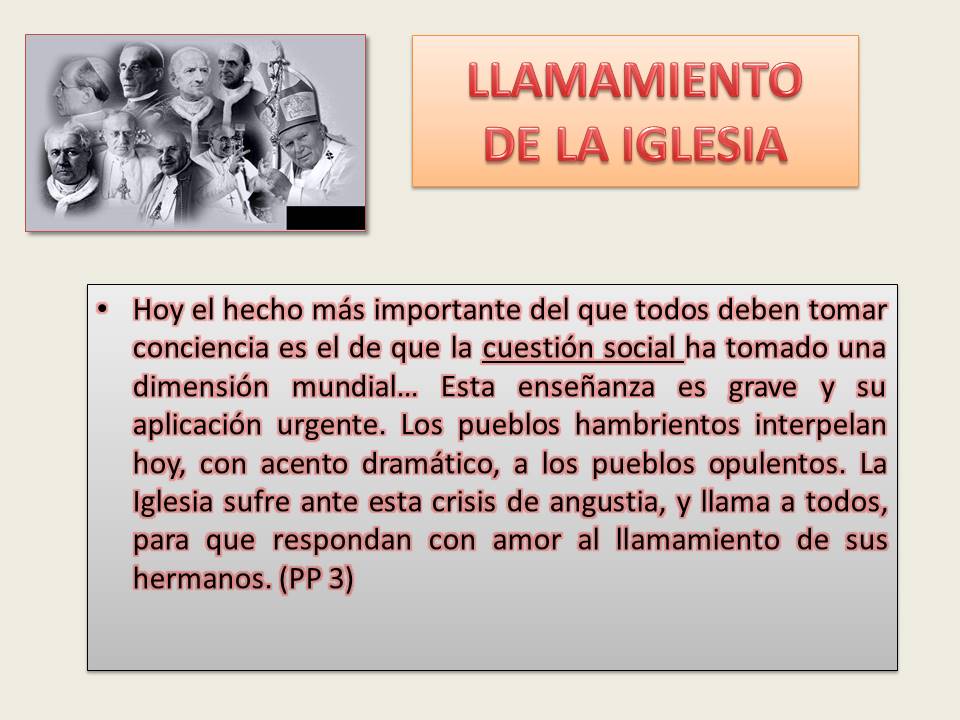 LLAMAMIENTO
DE LA IGLESIA

• Hoy el hecho más importante del que todos deben tomar conciencia es el de que la cuestión social ha tomado una dimensión mundial… Esta enseñanza es grave y su aplicación urgente. Los pueblos hambrientos interpelan hoy, con acento dramático, a los pueblos opulentos. La Iglesia sufre ante esta crisis de angustia, y llama a todos, para que respondan con amor al llamamiento de sus hermanos. (PP 3)